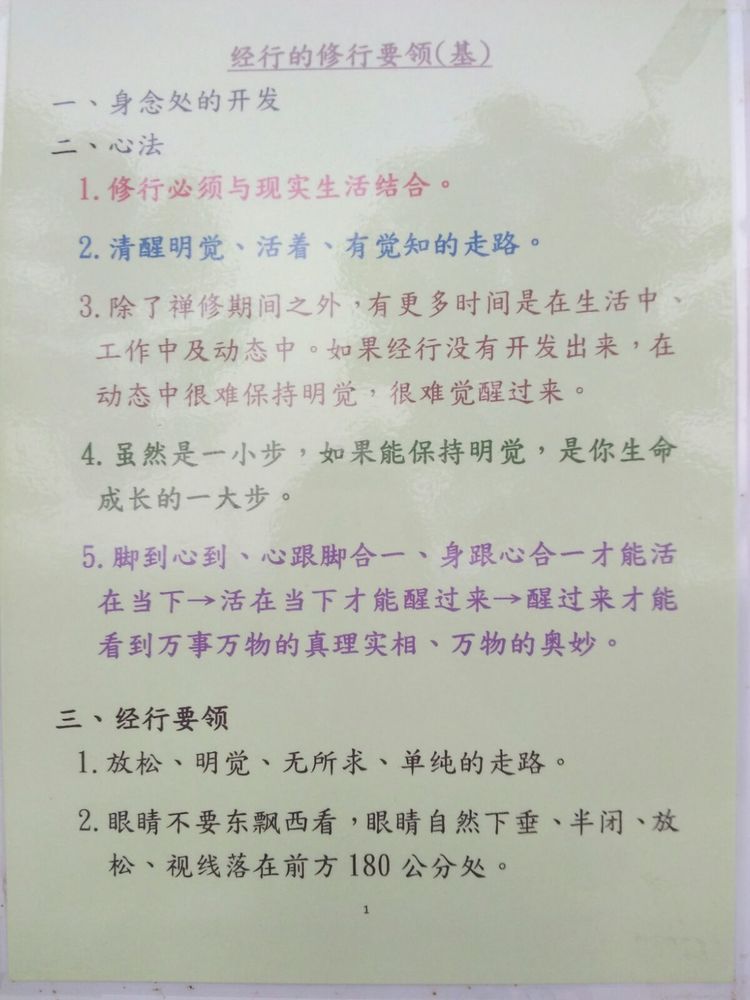 经行的修行要领(基)

一、身念处的开发

二、心法

1.修行必须与现实生活结合。

2.清醒明觉、活着、有觉知的走路。

3.除了禅修期间之外,有更多时间是在生活中、工作中及动态中。如果经行没有开发出来,在动态中很难保持明觉,很难觉醒过来。

4.虽然是一小步,如果能保持明觉,是你生命成长的一大步。

5.脚到心到、心跟脚合一、身跟心合一才能活在当下→活在当下才能醒过来→醒过来才能看到万事万物的真理实相、万物的奥妙。

三、经行要领

1.放松、明觉、无所求、单纯的走路。

2.眼睛不要东飘西看,眼睛自然下垂、半闭、放松、视线落在前方180公分处。

1